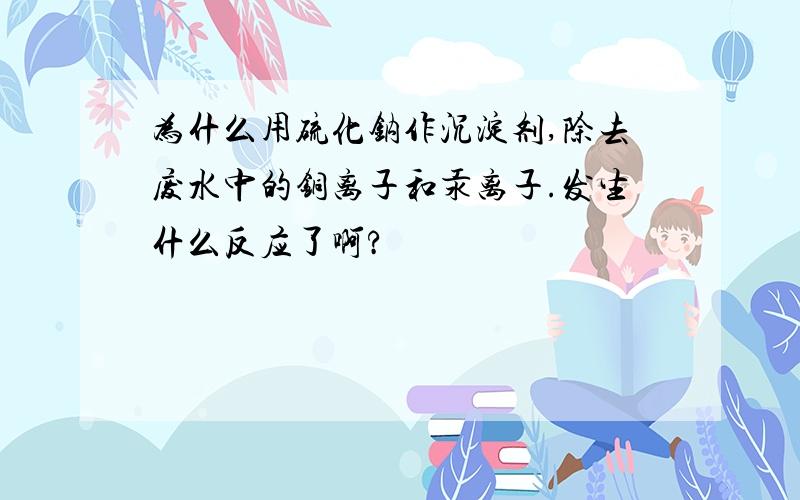 为什么用硫化钠作沉淀剂,除去废水中的铜离子和汞离子.发生什么反应了啊?